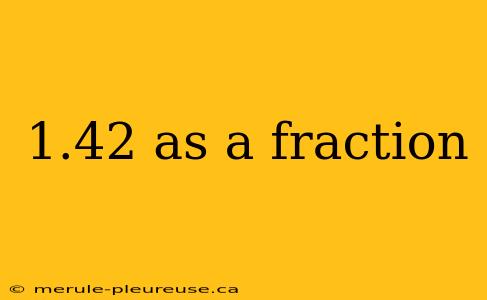 1.42 as a fraction

© merule-pleureuse.ca